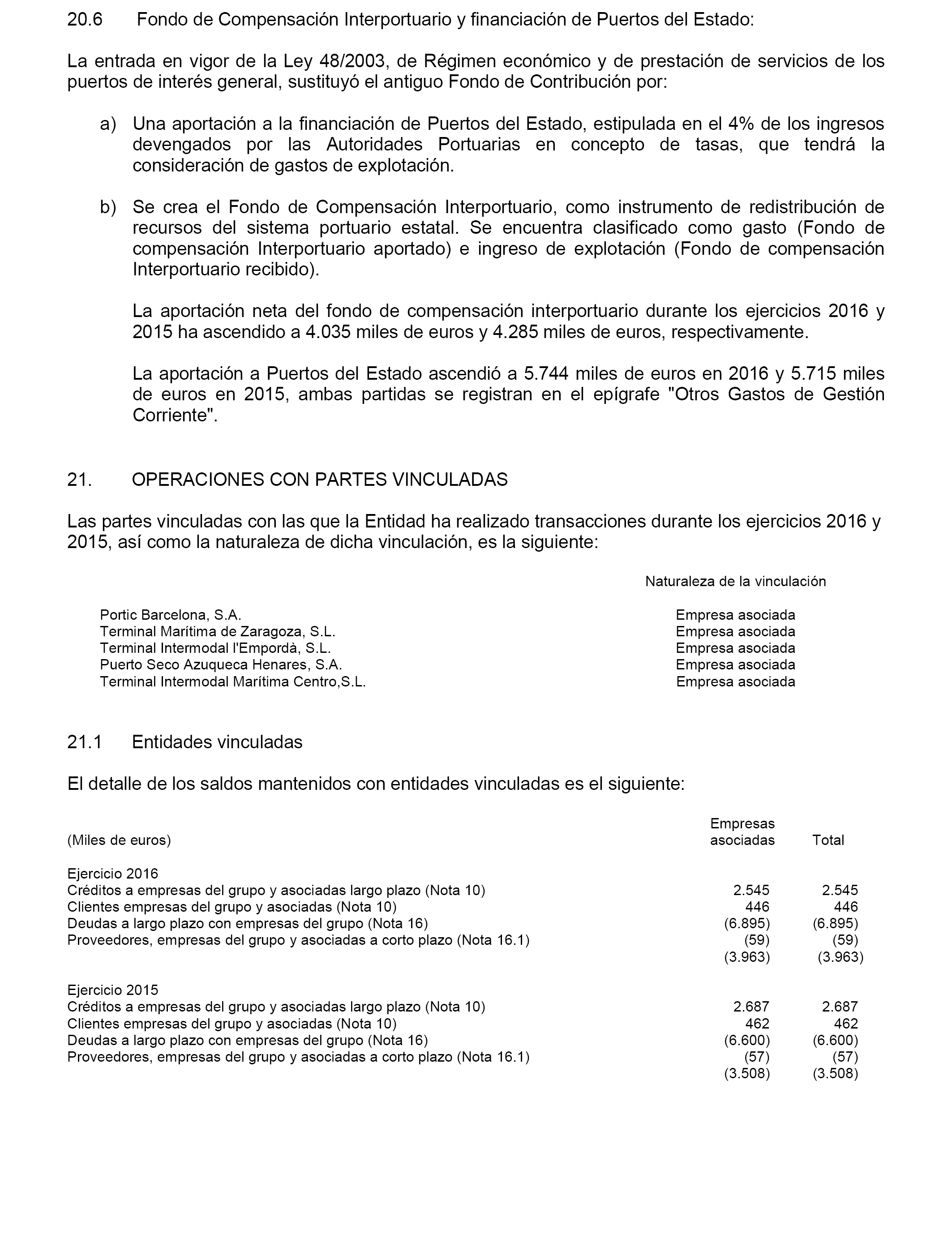 20.6 Fondo de Compensación Interportuario y financiación de Puertos del Estado:

La entrada en vigor de la Ley 48/2003, de Régimen económico y de prestación de servicios de los puertos de interés general, sustituyó el antiguo Fondo de Contribución por:

a) Una aportación a la financiación de Puertos del Estado, estipulada en el 4% de los ingresos devengados por las Autoridades Portuarias en concepto de tasas, que tendrá la consideración de gastos de explotación.

b) Se crea el Fondo de Compensación Interportuario, como instrumento de redistribución de recursos del sistema portuario estatal. Se encuentra clasificado como gasto (Fondo de compensación Interportuario aportado) e ingreso de explotación (Fondo de compensación Interportuario recibido).

La aportación neta del fondo de compensación interportuario durante los ejercicios 2016 y 2015 ha ascendido a 4.035 miles de euros y 4.285 miles de euros, respectivamente.

La aportación a Puertos del Estado ascendió a 5.744 miles de euros en 2016 y 5.715 miles de euros en 2015, ambas partidas se registran en el epígrafe "Otros Gastos de Gestión Corriente".

21. OPERACIONES CON PARTES VINCULADAS

Las partes vinculadas con las que la Entidad ha realizado transacciones durante los ejercicios 2016 y 2015, así como la naturaleza de dicha vinculación, es la siguiente:

| | Naturaleza de la vinculación |
|---|---|
| Portic Barcelona, S.A. | Empresa asociada |
| Terminal Marítima de Zaragoza, S.L. | Empresa asociada |
| Terminal Intermodal l'Empordà, S.L. | Empresa asociada |
| Puerto Seco Azuqueca Henares, S.A. | Empresa asociada |
| Terminal Intermodal Marítima Centro,S.L. | Empresa asociada |

21.1 Entidades vinculadas

El detalle de los saldos mantenidos con entidades vinculadas es el siguiente:

| (Miles de euros) | Empresas asociadas | Total |
|---|---|---|
| Ejercicio 2016 | | |
| Créditos a empresas del grupo y asociadas largo plazo (Nota 10) | 2.545 | 2.545 |
| Clientes empresas del grupo y asociadas (Nota 10) | 446 | 446 |
| Deudas a largo plazo con empresas del grupo (Nota 16) | (6.895) | (6.895) |
| Proveedores, empresas del grupo y asociadas a corto plazo (Nota 16.1) | (59) | (59) |
| | (3.963) | (3.963) |
| Ejercicio 2015 | | |
| Créditos a empresas del grupo y asociadas largo plazo (Nota 10) | 2.687 | 2.687 |
| Clientes empresas del grupo y asociadas (Nota 10) | 462 | 462 |
| Deudas a largo plazo con empresas del grupo (Nota 16) | (6.600) | (6.600) |
| Proveedores, empresas del grupo y asociadas a corto plazo (Nota 16.1) | (57) | (57) |
| | (3.508) | (3.508) |